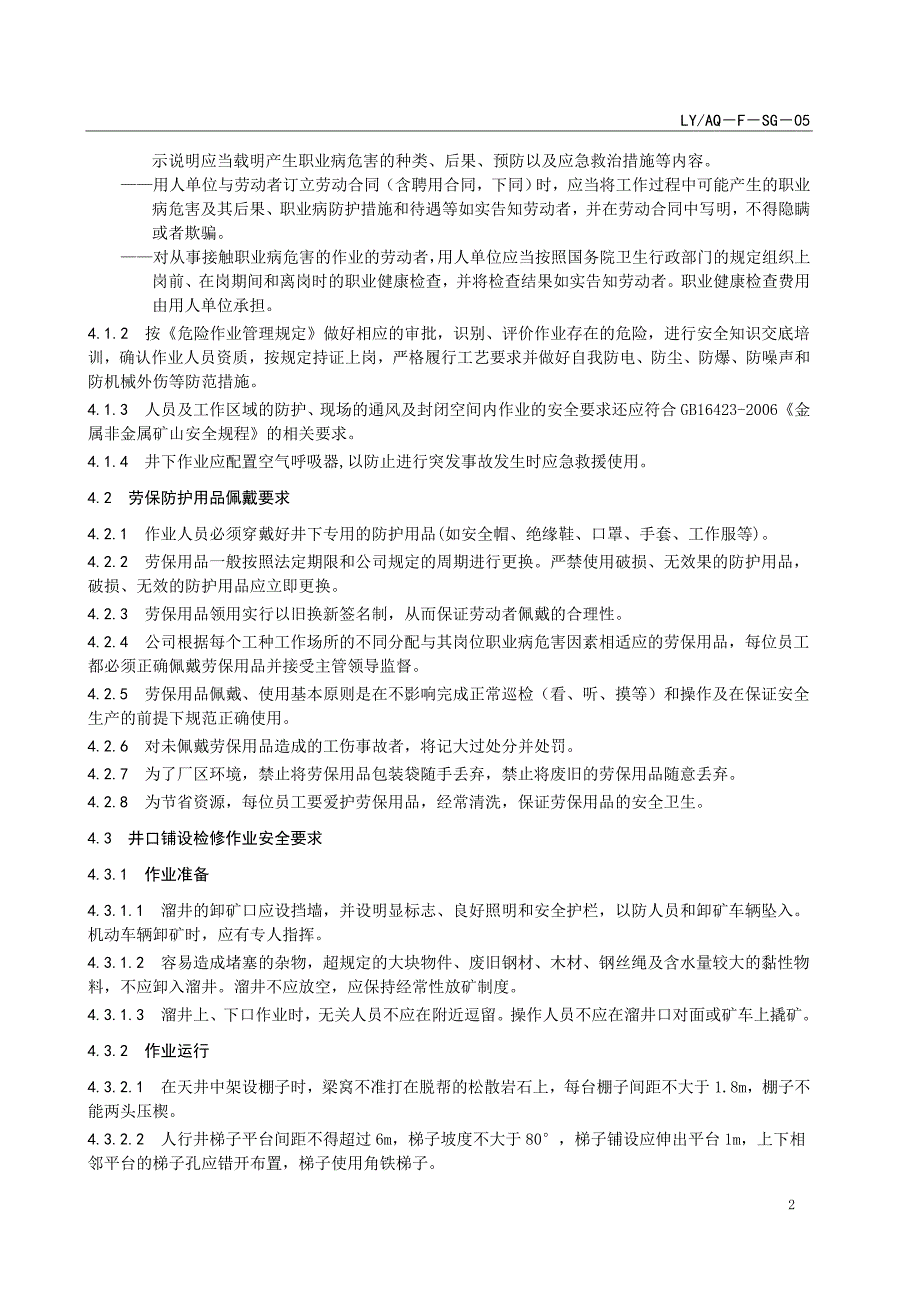 LY/AQ－F－SG－05

示说明应当载明产生职业病危害的种类、后果、预防以及应急救治措施等内容。

——用人单位与劳动者订立劳动合同（含聘用合同，下同）时，应当将工作过程中可能产生的职业病危害及其后果、职业病防护措施和待遇等如实告知劳动者，并在劳动合同中写明，不得隐瞒或者欺骗。

——对从事接触职业病危害的作业的劳动者，用人单位应当按照国务院卫生行政部门的规定组织上岗前、在岗期间和离岗时的职业健康检查，并将检查结果如实告知劳动者。职业健康检查费用由用人单位承担。

4.1.2　按《危险作业管理规定》做好相应的审批，识别、评价作业存在的危险，进行安全知识交底培训，确认作业人员资质，按规定持证上岗，严格履行工艺要求并做好自我防电、防尘、防爆、防噪声和防机械外伤等防范措施。

4.1.3　人员及工作区域的防护、现场的通风及封闭空间内作业的安全要求还应符合 GB16423-2006《金属非金属矿山安全规程》的相关要求。

4.1.4　井下作业应配置空气呼吸器，以防止进行突发事故发生时应急救援使用。

4.2　劳保防护用品佩戴要求

4.2.1　作业人员必须穿戴好井下专用的防护用品(如安全帽、绝缘鞋、口罩、手套、工作服等)。

4.2.2　劳保用品一般按照法定期限和公司规定的周期进行更换。严禁使用破损、无效果的防护用品，破损、无效的防护用品应立即更换。

4.2.3　劳保用品领用实行以旧换新签名制，从而保证劳动者佩戴的合理性。

4.2.4　公司根据每个工种工作场所的不同分配与其岗位职业病危害因素相适应的劳保用品，每位员工都必须正确佩戴劳保用品并接受主管领导监督。

4.2.5　劳保用品佩戴、使用基本原则是在不影响完成正常巡检（看、听、摸等）和操作及在保证安全生产的前提下规范正确使用。

4.2.6　对未佩戴劳保用品造成的工伤事故者，将记大过处分并处罚。

4.2.7　为了厂区环境，禁止将劳保用品包装袋随手丢弃，禁止将废旧的劳保用品随意丢弃。

4.2.8　为节省资源，每位员工要爱护劳保用品，经常清洗，保证劳保用品的安全卫生。

4.3　井口铺设检修作业安全要求

4.3.1　作业准备

4.3.1.1　溜井的卸矿口应设挡墙，并设明显标志、良好照明和安全护栏，以防人员和卸矿车辆坠入。机动车辆卸矿时，应有专人指挥。

4.3.1.2　容易造成堵塞的杂物，超规定的大块物件、废旧钢材、木材、钢丝绳及含水量较大的黏性物料，不应卸入溜井。溜井不应放空，应保持经常性放矿制度。

4.3.1.3　溜井上、下口作业时，无关人员不应在附近逗留。操作人员不应在溜井口对面或矿车上撬矿。

4.3.2　作业运行

4.3.2.1　在天井中架设棚子时，梁窝不准打在脱帮的松散岩石上，每台棚子间距不大于 1.8m，棚子不能两头压楔。

4.3.2.2　人行井梯子平台间距不得超过 6m，梯子坡度不大于 80°，梯子铺设应伸出平台 1m，上下相邻平台的梯子孔应错开布置，梯子使用角铁梯子。

2